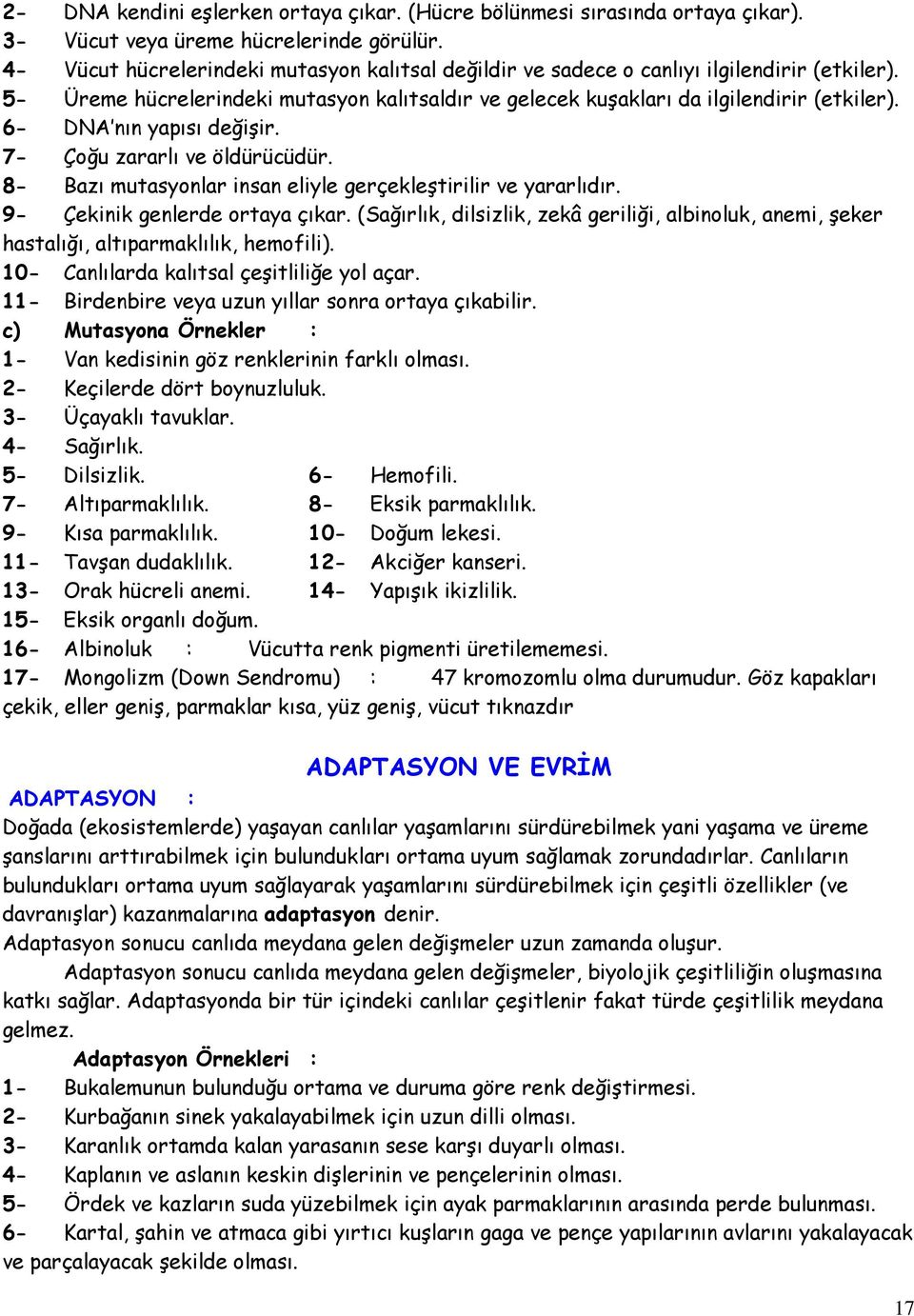 2- DNA kendini eşlerken ortaya çıkar. (Hücre bölünmesi sırasında ortaya çıkar).
3- Vücut veya üreme hücrelerinde görülür.
4- Vücut hücrelerindeki mutasyon kalıtsal değildir ve sadece o canlıyı ilgilendirir (etkiler).
5- Üreme hücrelerindeki mutasyon kalıtsaldır ve gelecek kuşakları da ilgilendirir (etkiler).
6- DNA'nın yapısı değişir.
7- Çoğu zararlı ve öldürücüdür.
8- Bazı mutasyonlar insan eliyle gerçekleştirilir ve yararlıdır.
9- Çekinik genlerde ortaya çıkar. (Sağırlık, dilsizlik, zekâ geriliği, albinoluk, anemi, şeker hastalığı, altıparmaklılık, hemofili).
10- Canlılarda kalıtsal çeşitliliğe yol açar.
11- Birdenbire veya uzun yıllar sonra ortaya çıkabilir.
c) Mutasyona Örnekler :
1- Van kedisinin göz renklerinin farklı olması.
2- Keçilerde dört boynuzluluk.
3- Üçayaklı tavuklar.
4- Sağırlık.
5- Dilsizlik. 6- Hemofili.
7- Altıparmaklılık. 8- Eksik parmaklılık.
9- Kısa parmaklılık. 10- Doğum lekesi.
11- Tavşan dudaklılık. 12- Akciğer kanseri.
13- Orak hücreli anemi. 14- Yapışık ikizlilik.
15- Eksik organlı doğum.
16- Albinoluk : Vücutta renk pigmenti üretilememesi.
17- Mongolizm (Down Sendromu) : 47 kromozomlu olma durumudur. Göz kapakları çekik, eller geniş, parmaklar kısa, yüz geniş, vücut tıknazdır

ADAPTASYON VE EVRİM
ADAPTASYON :
Doğada (ekosistemlerde) yaşayan canlılar yaşamlarını sürdürebilmek yani yaşama ve üreme şanslarını arttırabilmek için bulundukları ortama uyum sağlamak zorundadırlar. Canlıların bulundukları ortama uyum sağlayarak yaşamlarını sürdürebilmek için çeşitli özellikler (ve davranışlar) kazanmalarına adaptasyon denir.
Adaptasyon sonucu canlıda meydana gelen değişmeler uzun zamanda oluşur.
Adaptasyon sonucu canlıda meydana gelen değişmeler, biyolojik çeşitliliğin oluşmasına katkı sağlar. Adaptasyonda bir tür içindeki canlılar çeşitlenir fakat türde çeşitlilik meydana gelmez.
Adaptasyon Örnekleri :
1- Bukalemunun bulunduğu ortama ve duruma göre renk değiştirmesi.
2- Kurbağanın sinek yakalayabilmek için uzun dilli olması.
3- Karanlık ortamda kalan yarasanın sese karşı duyarlı olması.
4- Kaplanın ve aslanın keskin dişlerinin ve pençelerinin olması.
5- Ördek ve kazların suda yüzebilmek için ayak parmaklarının arasında perde bulunması.
6- Kartal, şahin ve atmaca gibi yırtıcı kuşların gaga ve pençe yapılarının avlarını yakalayacak ve parçalayacak şekilde olması.
17